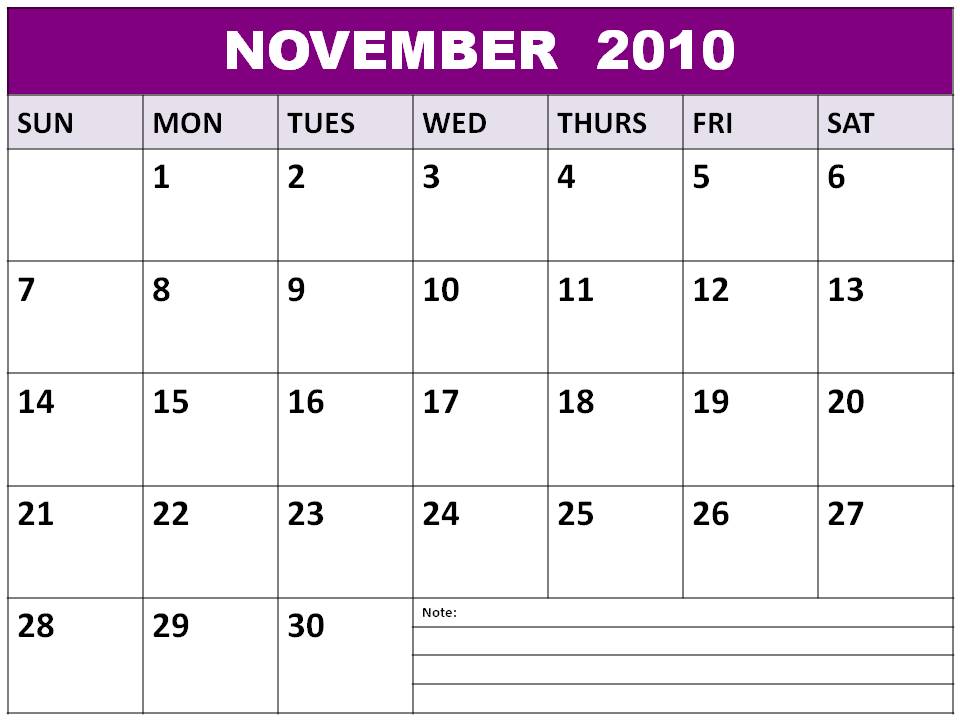 NOVEMBER 2010

| SUN | MON | TUES | WED | THURS | FRI | SAT |
|---|---|---|---|---|---|---|
| | 1 | 2 | 3 | 4 | 5 | 6 |
| 7 | 8 | 9 | 10 | 11 | 12 | 13 |
| 14 | 15 | 16 | 17 | 18 | 19 | 20 |
| 21 | 22 | 23 | 24 | 25 | 26 | 27 |
| 28 | 29 | 30 | Note: | | | |